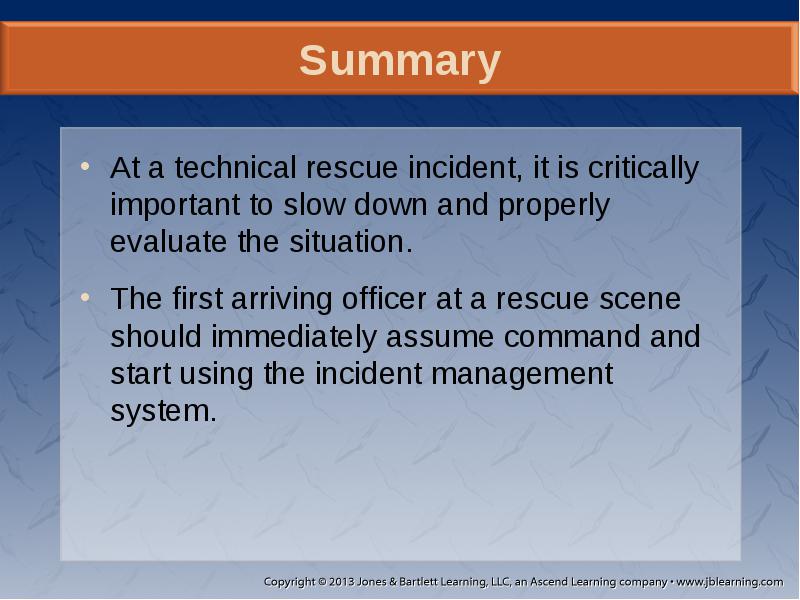 Summary

• At a technical rescue incident, it is critically important to slow down and properly evaluate the situation.

• The first arriving officer at a rescue scene should immediately assume command and start using the incident management system.

Copyright © 2013 Jones & Bartlett Learning, LLC, an Ascend Learning company • www.jblearning.com